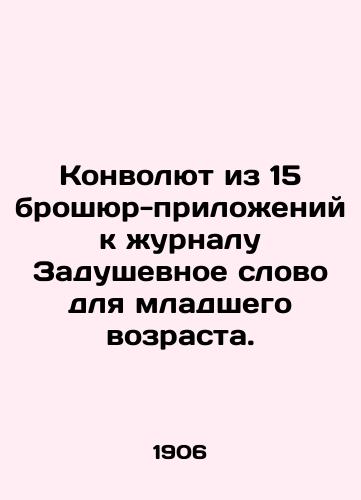 Конволют из 15 брошюр-приложений к журналу Задушевное слово для младшего возраста.

1906